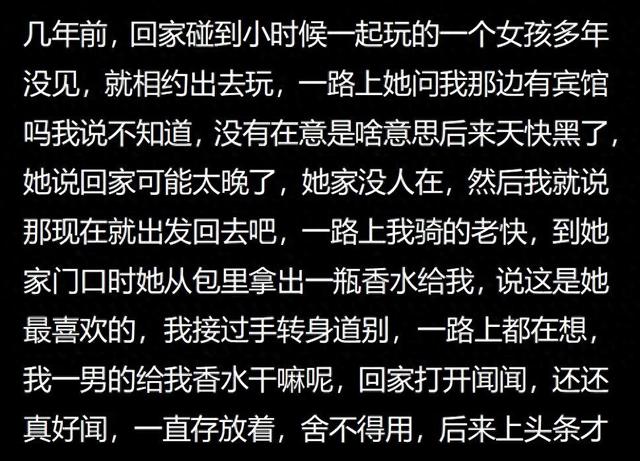 几年前，回家碰到小时候一起玩的一个女孩多年没见，就相约出去玩，一路上她问我那边有宾馆吗我说不知道，没有在意是啥意思后来天快黑了，她说回家可能太晚了，她家没人在，然后我就说那现在就出发回去吧，一路上我骑的老快，到她家门口时她从包里拿出一瓶香水给我，说这是她最喜欢的，我接过手转身道别，一路上都在想，我一男的给我香水干嘛呢，回家打开闻闻，还还真好闻，一直存放着，舍不得用，后来上头条才